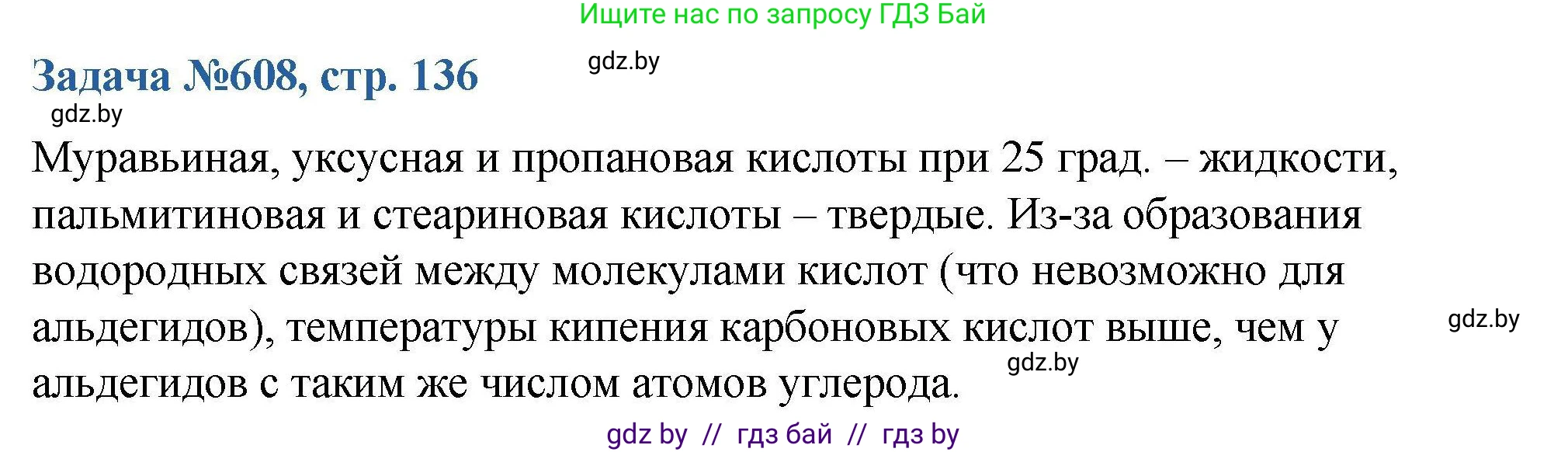 Ищите нас по запросу ГДЗ Бай

Задача №608, стр. 136

gdz.by

gdz.by

Муравьиная, уксусная и пропановая кислоты при 25 град. – жидкости, пальмитиновая и стеариновая кислоты – твердые. Из-за образования водородных связей между молекулами кислот (что невозможно для альдегидов), температуры кипения карбоновых кислот выше, чем у альдегидов с таким же числом атомов углерода.

gdz.by

gdz.by

gdz by // гдз бай // гдз by